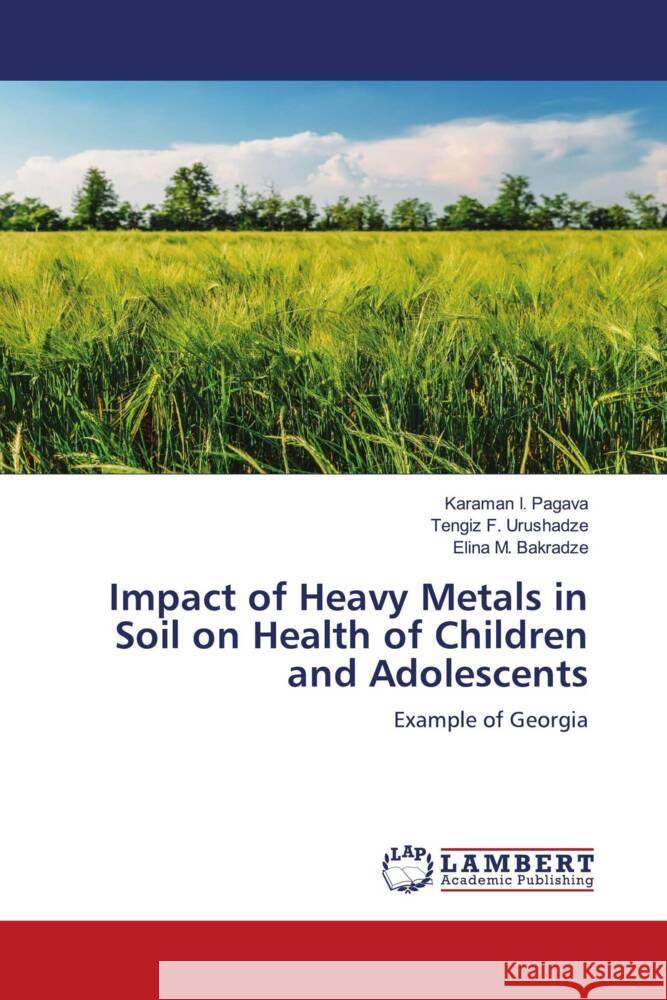 Karaman I. Pagava
Tengiz F. Urushadze
Elina M. Bakradze

Impact of Heavy Metals in Soil on Health of Children and Adolescents

Example of Georgia

LAP LAMBERT Academic Publishing